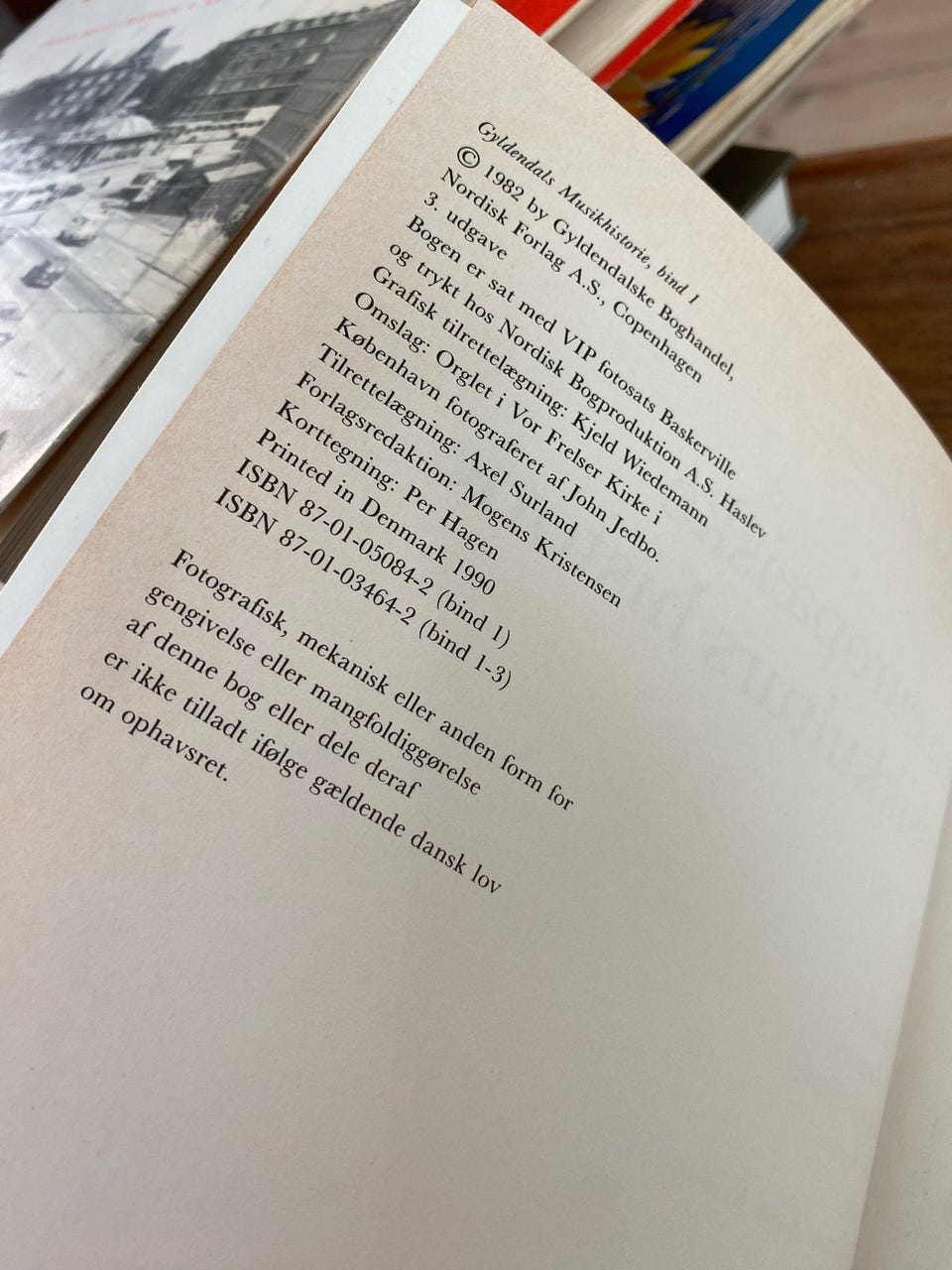 Gyldendals Musikhistorie, bind 1
© 1982 by Gyldendalske Boghandel,
Nordisk Forlag A.S., Copenhagen
3. udgave
Bogen er sat med VIP fotosats Baskerville
og trykt hos Nordisk Bogproduktion A.S. Haslev
Grafisk tilrettelægning: Kjeld Wiedemann
Omslag: Orglet i Vor Frelser Kirke i
København fotograferet af John Jedbo.
Tilrettelægning: Axel Surland
Forlagsredaktion: Mogens Kristensen
Korttegning: Per Hagen
Printed in Denmark 1990
ISBN 87-01-05084-2 (bind 1)
ISBN 87-01-03464-2 (bind 1-3)

Fotografisk, mekanisk eller anden form for gengivelse eller mangfoldiggørelse af denne bog eller dele deraf er ikke tilladt ifølge gældende dansk lov om ophavsret.